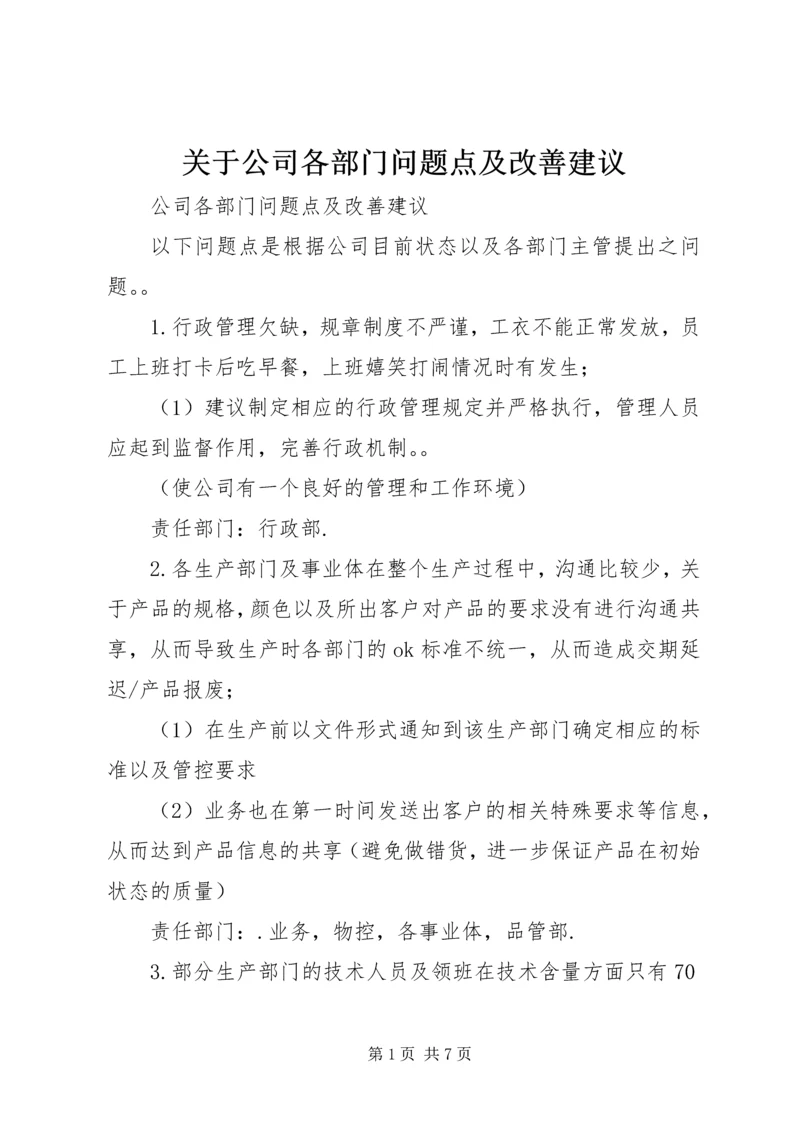 关于公司各部门问题点及改善建议

公司各部门问题点及改善建议

以下问题点是根据公司目前状态以及各部门主管提出之问题。。

1.行政管理欠缺，规章制度不严谨，工衣不能正常发放，员工上班打卡后吃早餐，上班嬉笑打闹情况时有发生；

（1）建议制定相应的行政管理规定并严格执行，管理人员应起到监督作用，完善行政机制。。

（使公司有一个良好的管理和工作环境）

责任部门：行政部.

2.各生产部门及事业体在整个生产过程中，沟通比较少，关于产品的规格，颜色以及所出客户对产品的要求没有进行沟通共享，从而导致生产时各部门的ok标准不统一，从而造成交期延迟/产品报废；

（1）在生产前以文件形式通知到该生产部门确定相应的标准以及管控要求

（2）业务也在第一时间发送出客户的相关特殊要求等信息，从而达到产品信息的共享（避免做错货，进一步保证产品在初始状态的质量）

责任部门：.业务，物控，各事业体，品管部.

3.部分生产部门的技术人员及领班在技术含量方面只有70

第1页 共7页